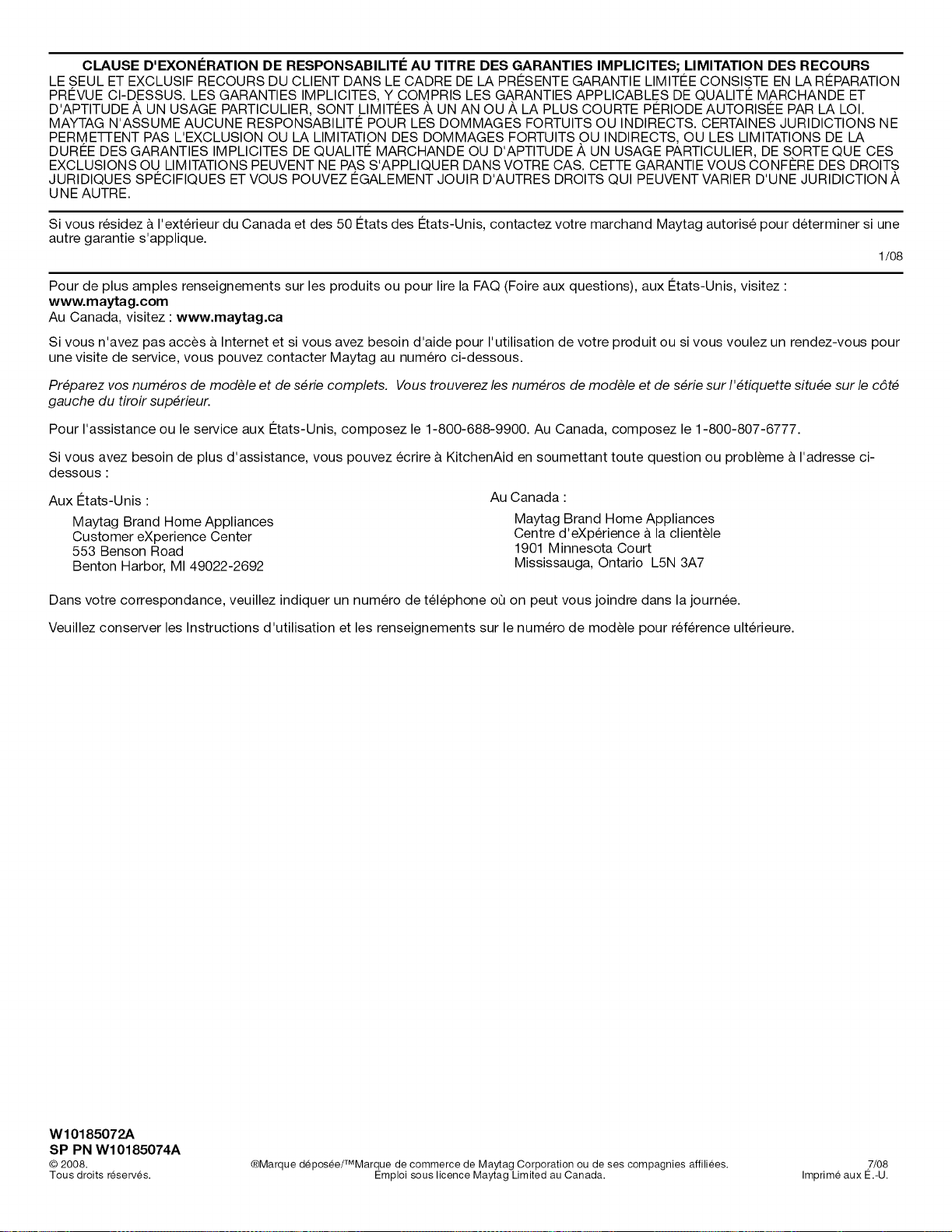 CLAUSE D'EXONÉRATION DE RESPONSABILITÉ AU TITRE DES GARANTIES IMPLICITES; LIMITATION DES RECOURS
LE SEUL ET EXCLUSIF RECOURS DU CLIENT DANS LE CADRE DE LA PRÉSENTE GARANTIE LIMITÉE CONSISTE EN LA RÉPARATION PRÉVUE CI-DESSUS. LES GARANTIES IMPLICITES, Y COMPRIS LES GARANTIES APPLICABLES DE QUALITÉ MARCHANDE ET D'APTITUDE À UN USAGE PARTICULIER, SONT LIMITÉES À UN AN OU À LA PLUS COURTE PÉRIODE AUTORISÉE PAR LA LOI. MAYTAG N'ASSUME AUCUNE RESPONSABILITÉ POUR LES DOMMAGES FORTUITS OU INDIRECTS. CERTAINES JURIDICTIONS NE PERMETTENT PAS L'EXCLUSION OU LA LIMITATION DES DOMMAGES FORTUITS OU INDIRECTS, OU LES LIMITATIONS DE LA DURÉE DES GARANTIES IMPLICITES DE QUALITÉ MARCHANDE OU D'APTITUDE À UN USAGE PARTICULIER, DE SORTE QUE CES EXCLUSIONS OU LIMITATIONS PEUVENT NE PAS S'APPLIQUER DANS VOTRE CAS. CETTE GARANTIE VOUS CONFÈRE DES DROITS JURIDIQUES SPÉCIFIQUES ET VOUS POUVEZ ÉGALEMENT JOUIR D'AUTRES DROITS QUI PEUVENT VARIER D'UNE JURIDICTION À UNE AUTRE.

Si vous résidez à l'extérieur du Canada et des 50 États des États-Unis, contactez votre marchand Maytag autorisé pour déterminer si une autre garantie s'applique.

1/08

Pour de plus amples renseignements sur les produits ou pour lire la FAQ (Foire aux questions), aux États-Unis, visitez :
www.maytag.com
Au Canada, visitez : www.maytag.ca

Si vous n'avez pas accès à Internet et si vous avez besoin d'aide pour l'utilisation de votre produit ou si vous voulez un rendez-vous pour une visite de service, vous pouvez contacter Maytag au numéro ci-dessous.

Préparez vos numéros de modèle et de série complets. Vous trouverez les numéros de modèle et de série sur l'étiquette située sur le côté gauche du tiroir supérieur.

Pour l'assistance ou le service aux États-Unis, composez le 1-800-688-9900. Au Canada, composez le 1-800-807-6777.

Si vous avez besoin de plus d'assistance, vous pouvez écrire à KitchenAid en soumettant toute question ou problème à l'adresse ci-dessous :

Aux États-Unis :
Maytag Brand Home Appliances
Customer eXperience Center
553 Benson Road
Benton Harbor, MI 49022-2692

Au Canada :
Maytag Brand Home Appliances
Centre d'eXpérience à la clientèle
1901 Minnesota Court
Mississauga, Ontario L5N 3A7

Dans votre correspondance, veuillez indiquer un numéro de téléphone où on peut vous joindre dans la journée.

Veuillez conserver les Instructions d'utilisation et les renseignements sur le numéro de modèle pour référence ultérieure.

W10185072A
SP PN W10185074A
© 2008.
Tous droits réservés.

®Marque déposée/™Marque de commerce de Maytag Corporation ou de ses compagnies affiliées.
Emploi sous licence Maytag Limited au Canada.

7/08
Imprimé aux É.-U.